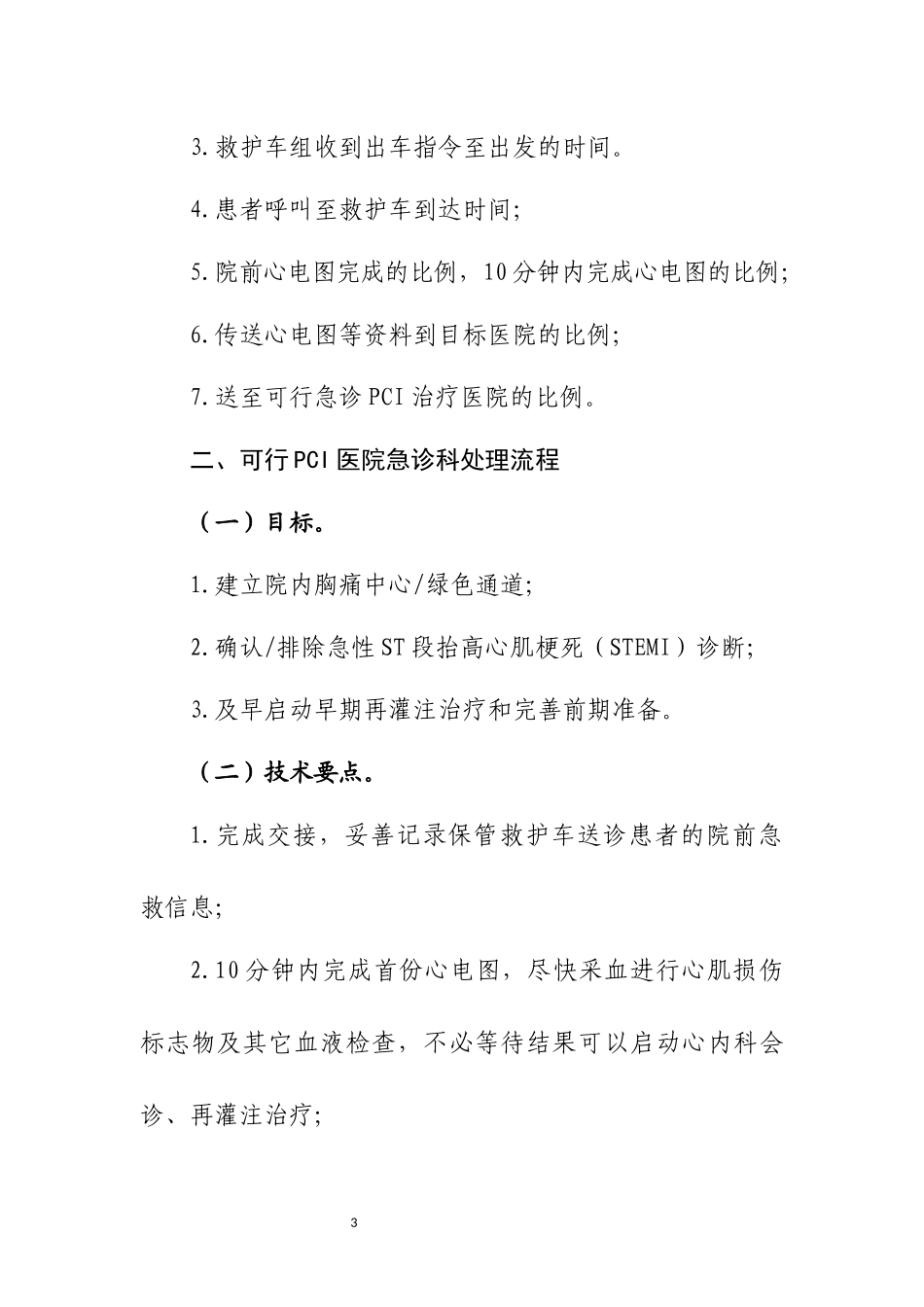 3.救护车组收到出车指令至出发的时间。

4.患者呼叫至救护车到达时间;

5.院前心电图完成的比例，10分钟内完成心电图的比例;

6.传送心电图等资料到目标医院的比例;

7.送至可行急诊PCI治疗医院的比例。

二、可行PCI医院急诊科处理流程

（一）目标。

1.建立院内胸痛中心/绿色通道;

2.确认/排除急性ST段抬高心肌梗死（STEMI）诊断;

3.及早启动早期再灌注治疗和完善前期准备。

（二）技术要点。

1.完成交接，妥善记录保管救护车送诊患者的院前急救信息;

2.10分钟内完成首份心电图，尽快采血进行心肌损伤标志物及其它血液检查，不必等待结果可以启动心内科会诊、再灌注治疗;

3